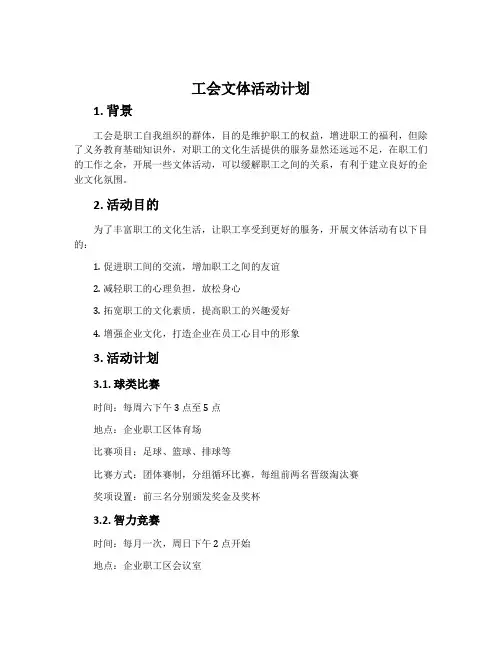 工会文体活动计划

1. 背景

工会是职工自我组织的群体，目的是维护职工的权益，增进职工的福利，但除了义务教育基础知识外，对职工的文化生活提供的服务显然还远远不足，在职工们的工作之余，开展一些文体活动，可以缓解职工之间的关系，有利于建立良好的企业文化氛围。

2. 活动目的

为了丰富职工的文化生活，让职工享受到更好的服务，开展文体活动有以下目的：

1. 促进职工间的交流，增加职工之间的友谊

2. 减轻职工的心理负担，放松身心

3. 拓宽职工的文化素质，提高职工的兴趣爱好

4. 增强企业文化，打造企业在员工心目中的形象

3. 活动计划

3.1. 球类比赛

时间：每周六下午 3 点至 5 点

地点：企业职工区体育场

比赛项目：足球、篮球、排球等

比赛方式：团体赛制，分组循环比赛，每组前两名晋级淘汰赛

奖项设置：前三名分别颁发奖金及奖杯

3.2. 智力竞赛

时间：每月一次，周日下午 2 点开始

地点：企业职工区会议室